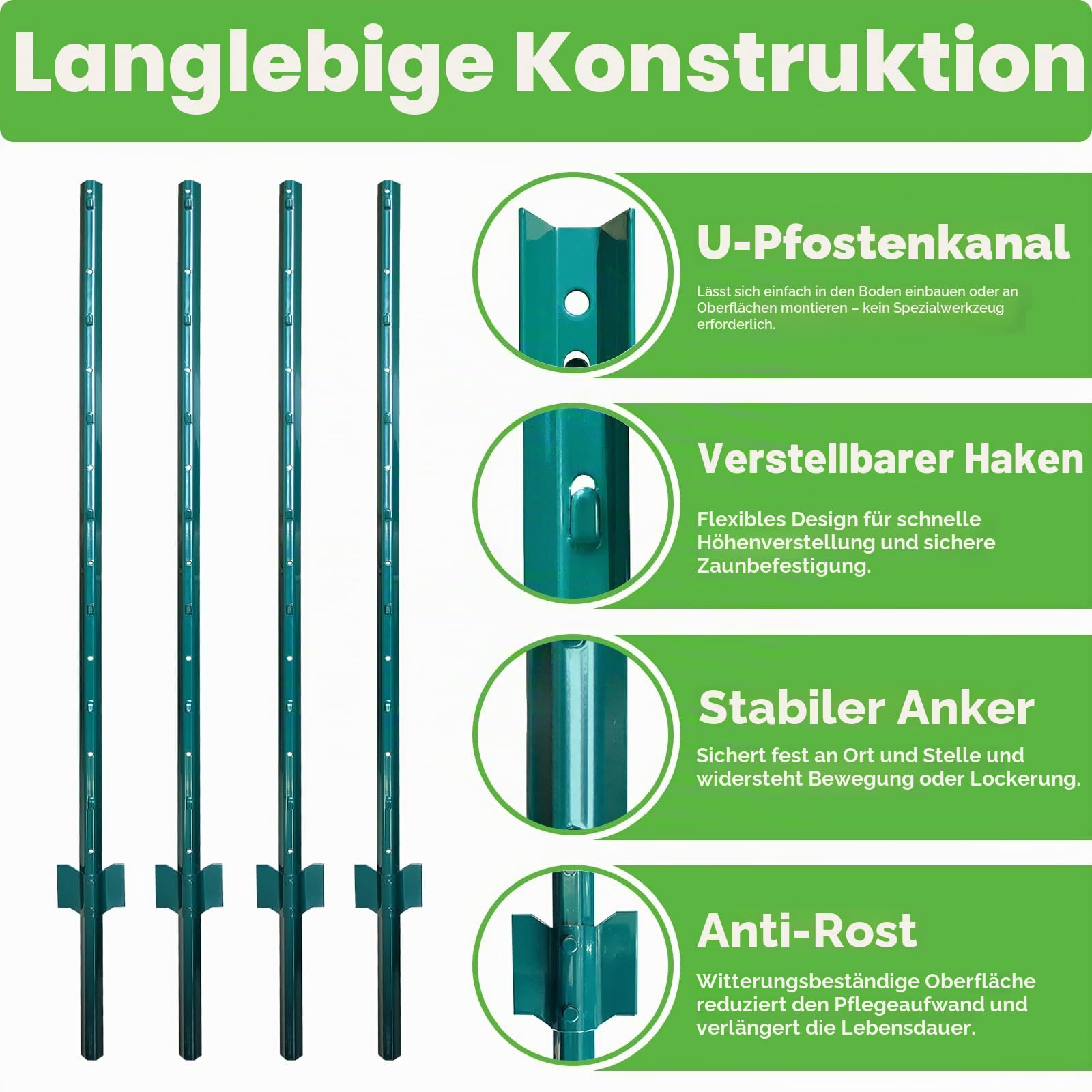 Langlebige Konstruktion

U-Pfostenkanal

Lässt sich einfach in den Boden einbauen oder an Oberflächen montieren – kein Spezialwerkzeug erforderlich.

Verstellbarer Haken

Flexibles Design für schnelle Höhenverstellung und sichere Zaunbefestigung.

Stabiler Anker

Sichert fest an Ort und Stelle und widersteht Bewegung oder Lockerung.

Anti-Rost

Witterungsbeständige Oberfläche reduziert den Pflegeaufwand und verlängert die Lebensdauer.